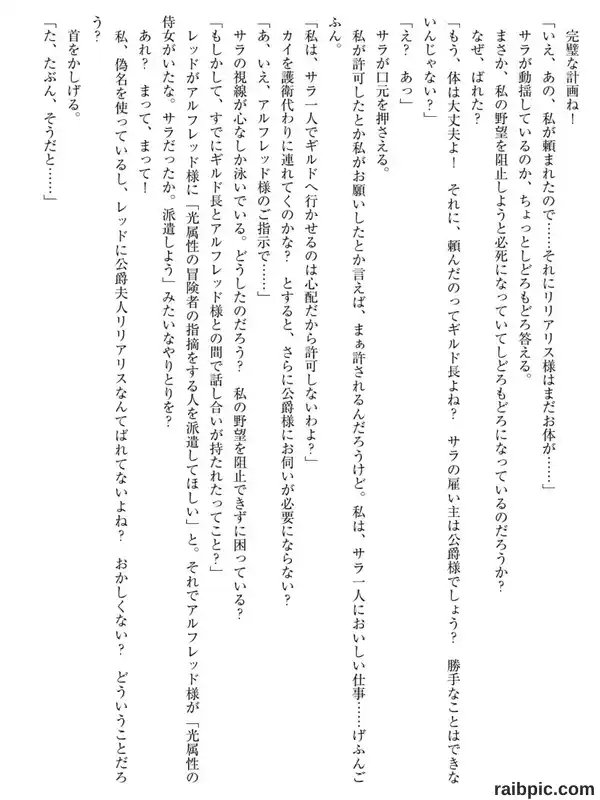 完璧な計画ね！

「いえ、あの、私が頼まれたので……それにリリアリス様はまだお体が……」

サラが動揺しているのか、ちょっとしどろもどろ答える。

まさか、私の野望を阻止しようと必死になっていてしどろもどろになっているのだろうか？

なぜ、ばれた？

「もう、体は大丈夫よ！　それに、頼んだのってギルド長よね？　サラの雇い主は公爵様でしょう？　勝手なことはできないんじゃない？」

「え？　あっ」

サラが口元を押さえる。

私が許可したとか私がお願いしたとか言えば、まぁ許されるんだろうけど。私は、サラ一人においしい仕事……げふんごふん。

「私は、サラ一人でギルドへ行かせるのは心配だから許可しないわよ？」

カイを護衛代わりに連れてくのかな？　とすると、さらに公爵様にお伺いが必要にならない？

「あ、いえ、アルフレッド様のご指示で……」

サラの視線が心なしか泳いでいる。どうしたのだろう？　私の野望を阻止できずに困っている？

「もしかして、すでにギルド長とアルフレッド様との間で話し合いが持たれたってこと？」

レッドがアルフレッド様に「光属性の冒険者の指摘をする人を派遣してほしい」と。それでアルフレッド様が「光属性の侍女がいたな。サラだったか。派遣しよう」みたいなやりとりを？

あれ？　まって、まって！

私、偽名を使っているし、レッドに公爵夫人リリアリスなんてばれてないよね？　おかしくない？　どういうことだろう？

首をかしげる。

「た、たぶん、そうだと……」

raibpic.com